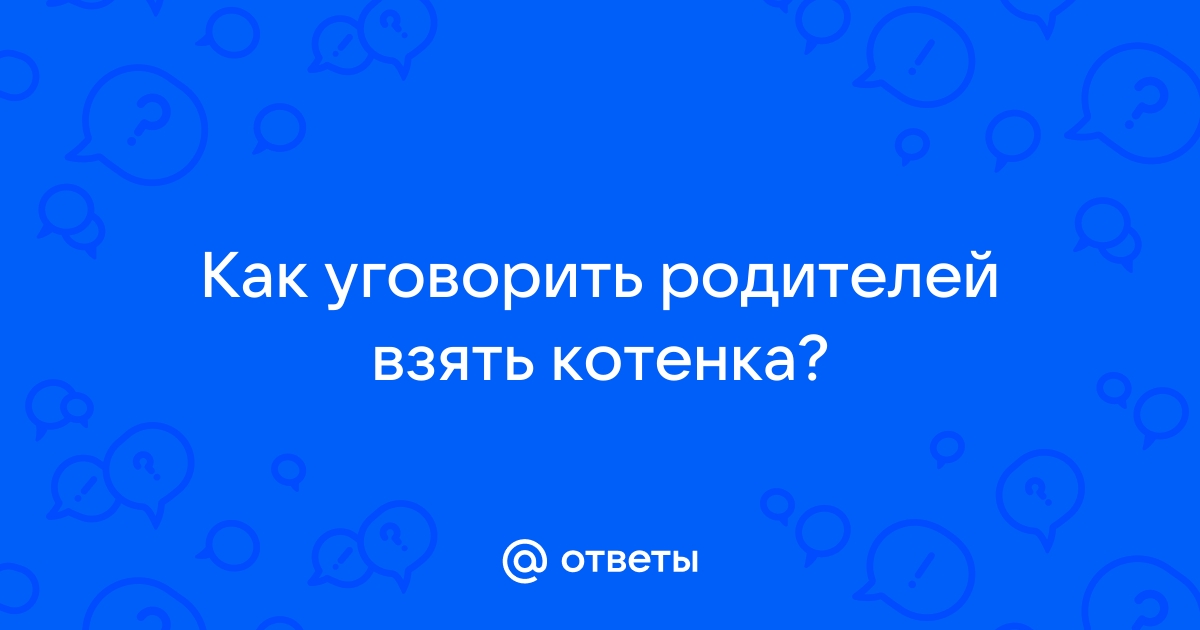 Как уговорить родителей взять котенка?

@ ответы